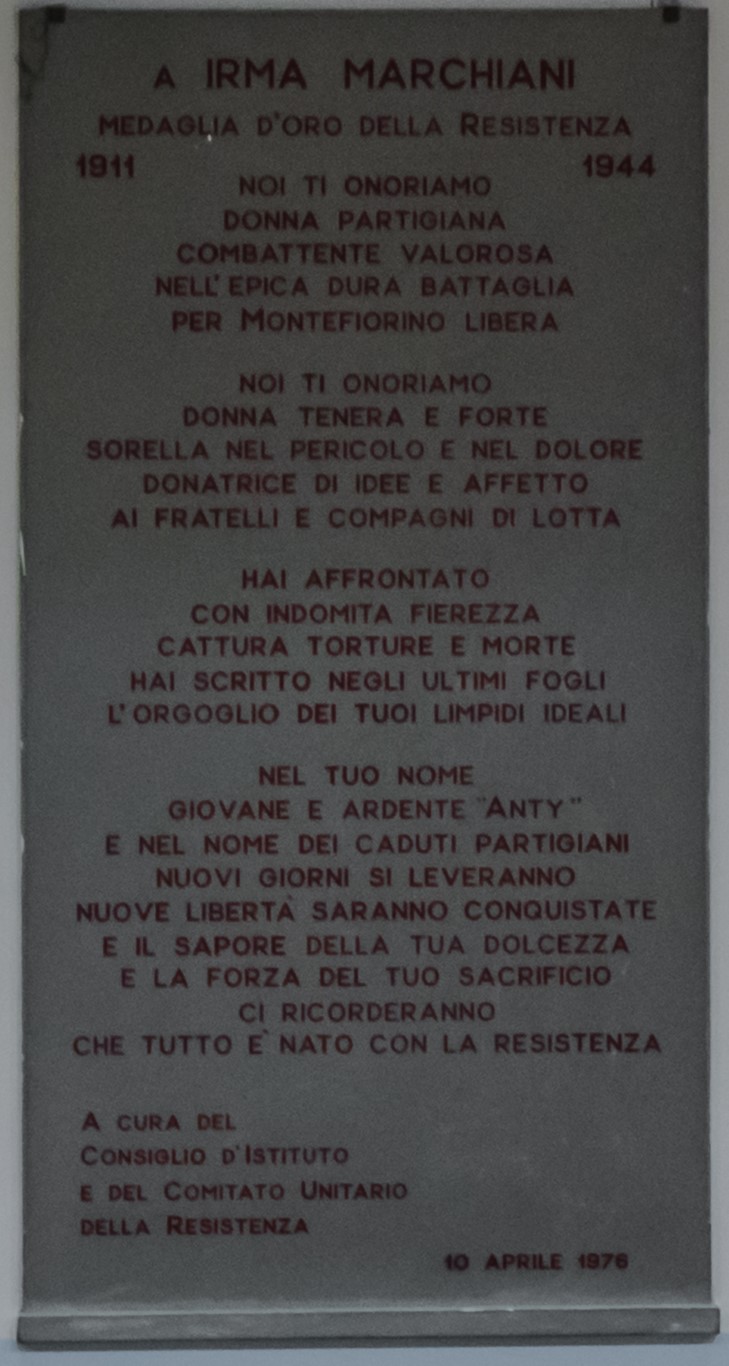 A IRMA MARCHIANI
MEDAGLIA D'ORO DELLA RESISTENZA
1911 1944
NOI TI ONORIAMO
DONNA PARTIGIANA
COMBATTENTE VALOROSA
NELL'EPICA DURA BATTAGLIA
PER MONTEFIORINO LIBERA

NOI TI ONORIAMO
DONNA TENERA E FORTE
SORELLA NEL PERICOLO E NEL DOLORE
DONATRICE DI IDEE E AFFETTO
AI FRATELLI E COMPAGNI DI LOTTA

HAI AFFRONTATO
CON INDOMITA FIEREZZA
CATTURA TORTURE E MORTE
HAI SCRITTO NEGLI ULTIMI FOGLI
L'ORGOGLIO DEI TUOI LIMPIDI IDEALI

NEL TUO NOME
GIOVANE E ARDENTE "ANTY"
E NEL NOME DEI CADUTI PARTIGIANI
NUOVI GIORNI SI LEVERANNO
NUOVE LIBERTÀ SARANNO CONQUISTATE
E IL SAPORE DELLA TUA DOLCEZZA
E LA FORZA DEL TUO SACRIFICIO
CI RICORDERANNO
CHE TUTTO È NATO CON LA RESISTENZA

A CURA DEL
CONSIGLIO D'ISTITUTO
E DEL COMITATO UNITARIO
DELLA RESISTENZA

10 APRILE 1976